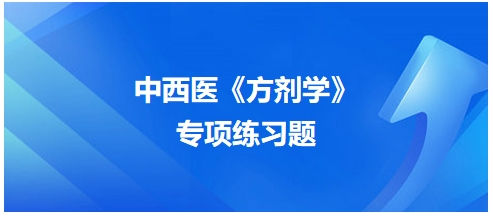 中西医《方剂学》
专项练习题